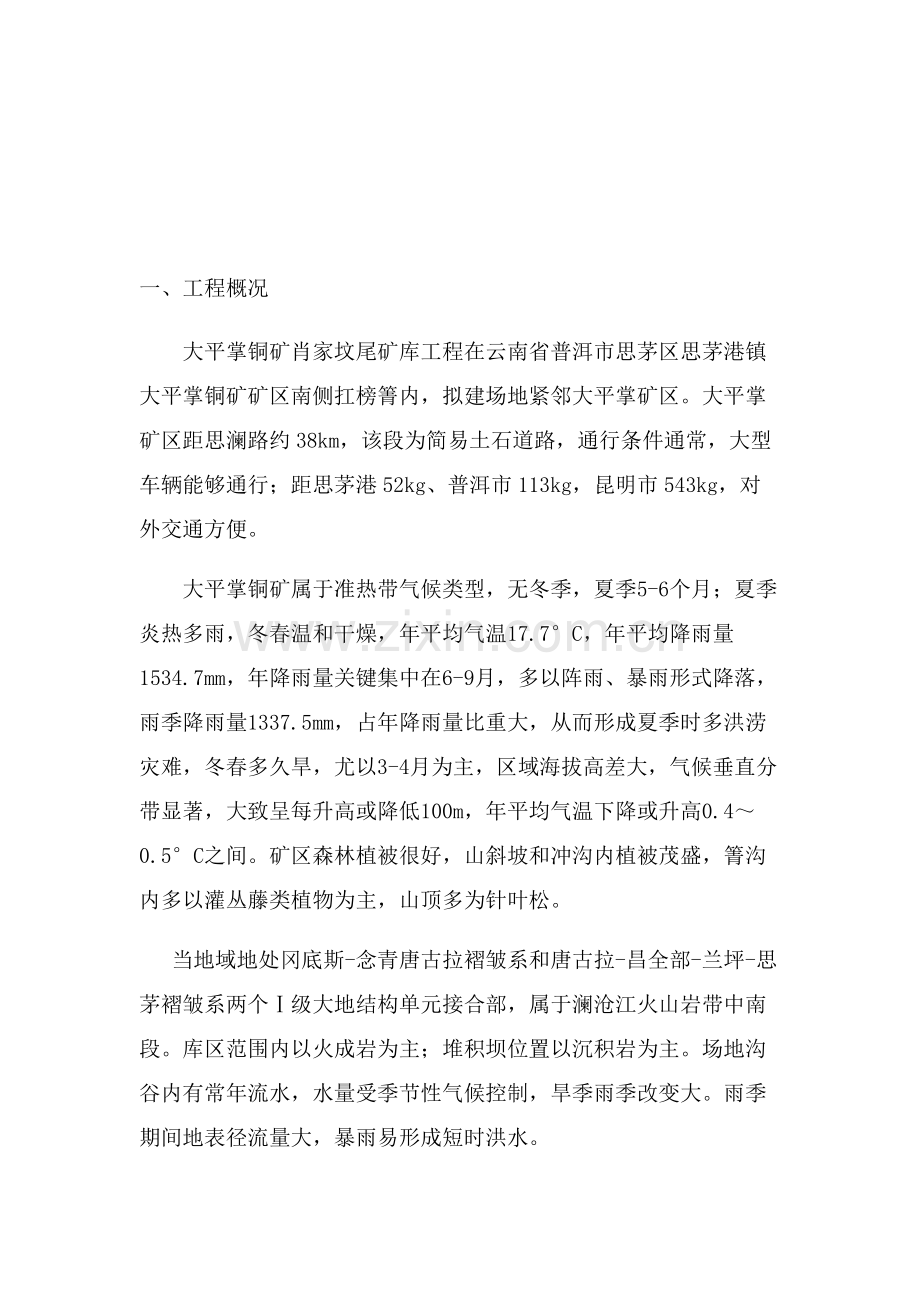 一、工程概况

大平掌铜矿肖家坟尾矿库工程在云南省普洱市思茅区思茅港镇大平掌铜矿矿区南侧扛榜箐内，拟建场地紧邻大平掌矿区。大平掌矿区距思澜路约38km，该段为简易土石道路，通行条件通常，大型车辆能够通行；距思茅港52kg、普洱市113kg，昆明市543kg，对外交通方便。

大平掌铜矿属于准热带气候类型，无冬季，夏季5-6个月；夏季炎热多雨，冬春温和干燥，年平均气温17.7°C，年平均降雨量1534.7mm，年降雨量关键集中在6-9月，多以阵雨、暴雨形式降落，雨季降雨量1337.5mm，占年降雨量比重大，从而形成夏季时多洪涝灾难，冬春多久旱，尤以3-4月为主，区域海拔高差大，气候垂直分带显著，大致呈每升高或降低100m，年平均气温下降或升高0.4～0.5°C之间。矿区森林植被很好，山斜坡和冲沟内植被茂盛，箐沟内多以灌丛藤类植物为主，山顶多为针叶松。

当地域地处冈底斯-念青唐古拉褶皱系和唐古拉-昌全部-兰坪-思茅褶皱系两个Ⅰ级大地结构单元接合部，属于澜沧江火山岩带中南段。库区范围内以火成岩为主；堆积坝位置以沉积岩为主。场地沟谷内有常年流水，水量受季节性气候控制，旱季雨季改变大。雨季期间地表径流量大，暴雨易形成短时洪水。

www.zixin.com.cn